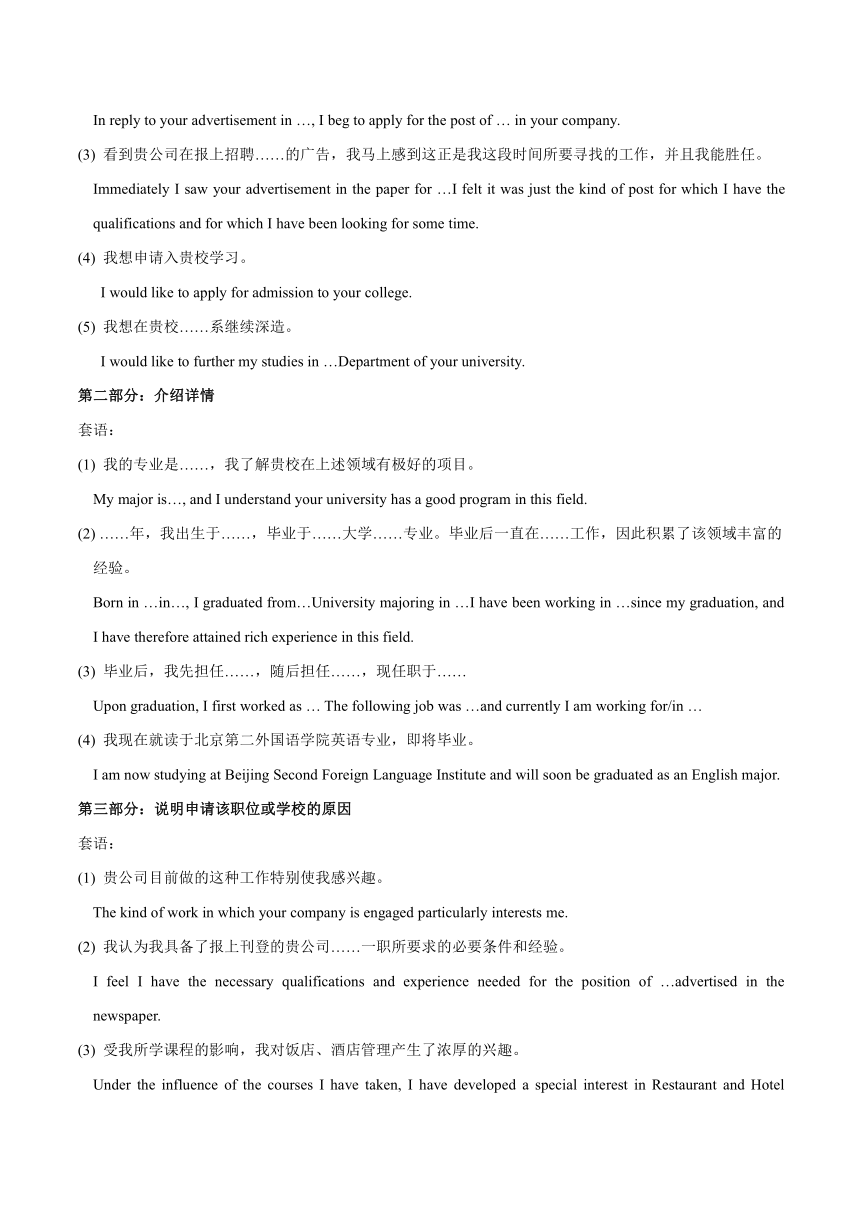 In reply to your advertisement in …, I beg to apply for the post of … in your company.

(3) 看到贵公司在报上招聘……的广告，我马上感到这正是我这段时间所要寻找的工作，并且我能胜任。

Immediately I saw your advertisement in the paper for …I felt it was just the kind of post for which I have the qualifications and for which I have been looking for some time.

(4) 我想申请入贵校学习。

I would like to apply for admission to your college.

(5) 我想在贵校……系继续深造。

I would like to further my studies in …Department of your university.

第二部分：介绍详情

套语：

(1) 我的专业是……，我了解贵校在上述领域有极好的项目。

My major is…, and I understand your university has a good program in this field.

(2) ……年，我出生于……，毕业于……大学……专业。毕业后一直在……工作，因此积累了该领域丰富的经验。

Born in …in…, I graduated from…University majoring in …I have been working in …since my graduation, and I have therefore attained rich experience in this field.

(3) 毕业后，我先担任……，随后担任……，现任职于……

Upon graduation, I first worked as … The following job was …and currently I am working for/in …

(4) 我现在就读于北京第二外国语学院英语专业，即将毕业。

I am now studying at Beijing Second Foreign Language Institute and will soon be graduated as an English major.

第三部分：说明申请该职位或学校的原因

套语：

(1) 贵公司目前做的这种工作特别使我感兴趣。

The kind of work in which your company is engaged particularly interests me.

(2) 我认为我具备了报上刊登的贵公司……一职所要求的必要条件和经验。

I feel I have the necessary qualifications and experience needed for the position of …advertised in the newspaper.

(3) 受我所学课程的影响，我对饭店、酒店管理产生了浓厚的兴趣。

Under the influence of the courses I have taken, I have developed a special interest in Restaurant and Hotel